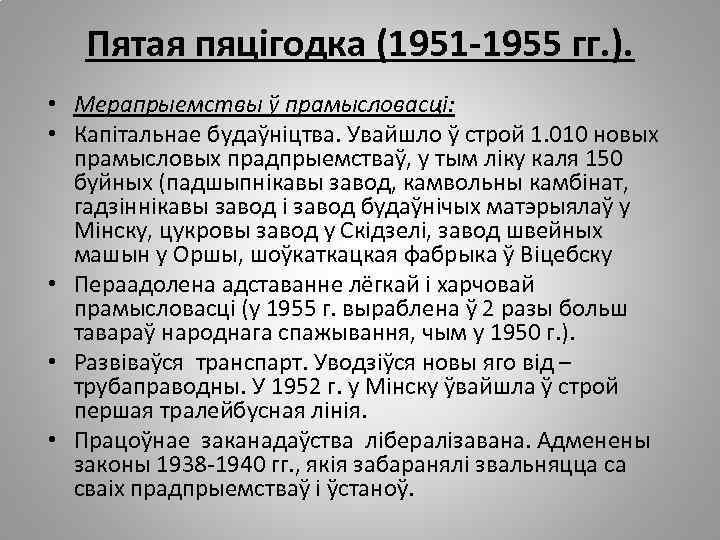 Пятая пяцігодка (1951-1955 гг.).

• Мерапрыемствы ў прамысловасці:
• Капітальнае будаўніцтва. Увайшло ў строй 1.010 новых прамысловых прадпрыемстваў, у тым ліку каля 150 буйных (падшыпнікавы завод, камвольны камбінат, гадзіннікавы завод і завод будаўнічых матэрыялаў у Мінску, цукровы завод у Скідзелі, завод швейных машын у Оршы, шоўкаткацкая фабрыка ў Віцебску
• Пераадолена адставанне лёгкай і харчовай прамысловасці (у 1955 г. выраблена ў 2 разы больш тавараў народнага спажывання, чым у 1950 г.).
• Развіваўся транспарт. Уводзіўся новы яго від – трубаправодны. У 1952 г. у Мінску ўвайшла ў строй першая тралейбусная лінія.
• Працоўнае заканадаўства лібералізавана. Адменены законы 1938-1940 гг., якія забаранялі звальняцца са сваіх прадпрыемстваў і ўстаноў.